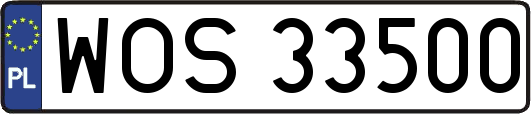 PL
WOS 33500